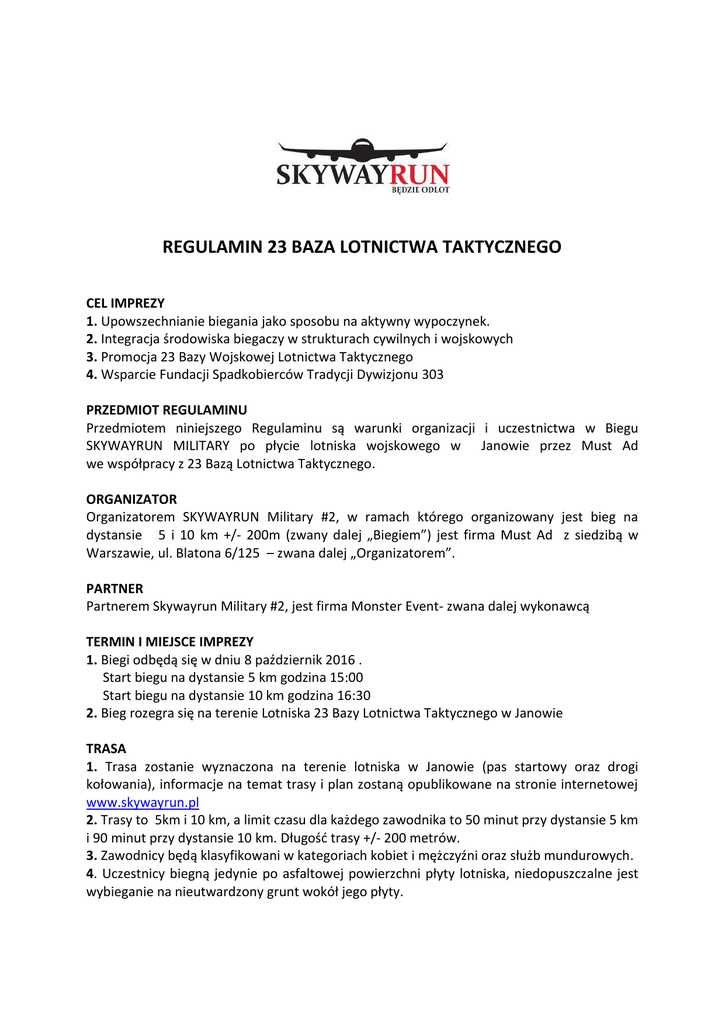 SKYWAYRUN
BĘDZIE ODLOT

REGULAMIN 23 BAZA LOTNICTWA TAKTYCZNEGO

CEL IMPREZY
1. Upowszechnianie biegania jako sposobu na aktywny wypoczynek.
2. Integracja środowiska biegaczy w strukturach cywilnych i wojskowych
3. Promocja 23 Bazy Wojskowej Lotnictwa Taktycznego
4. Wsparcie Fundacji Spadkobierców Tradycji Dywizjonu 303

PRZEDMIOT REGULAMINU
Przedmiotem niniejszego Regulaminu są warunki organizacji i uczestnictwa w Biegu SKYWAYRUN MILITARY po płycie lotniska wojskowego w Janowie przez Must Ad we współpracy z 23 Bazą Lotnictwa Taktycznego.

ORGANIZATOR
Organizatorem SKYWAYRUN Military #2, w ramach którego organizowany jest bieg na dystansie 5 i 10 km +/- 200m (zwany dalej „Biegiem") jest firma Must Ad z siedzibą w Warszawie, ul. Blatona 6/125 – zwana dalej „Organizatorem".

PARTNER
Partnerem Skywayrun Military #2, jest firma Monster Event- zwana dalej wykonawcą

TERMIN I MIEJSCE IMPREZY
1. Biegi odbędą się w dniu 8 październik 2016 .
Start biegu na dystansie 5 km godzina 15:00
Start biegu na dystansie 10 km godzina 16:30
2. Bieg rozegra się na terenie Lotniska 23 Bazy Lotnictwa Taktycznego w Janowie

TRASA
1. Trasa zostanie wyznaczona na terenie lotniska w Janowie (pas startowy oraz drogi kołowania), informacje na temat trasy i plan zostaną opublikowane na stronie internetowej www.skywayrun.pl
2. Trasy to 5km i 10 km, a limit czasu dla każdego zawodnika to 50 minut przy dystansie 5 km i 90 minut przy dystansie 10 km. Długość trasy +/- 200 metrów.
3. Zawodnicy będą klasyfikowani w kategoriach kobiet i mężczyźni oraz służb mundurowych.
4. Uczestnicy biegną jedynie po asfaltowej powierzchni płyty lotniska, niedopuszczalne jest wybieganie na nieutwardzony grunt wokół jego płyty.